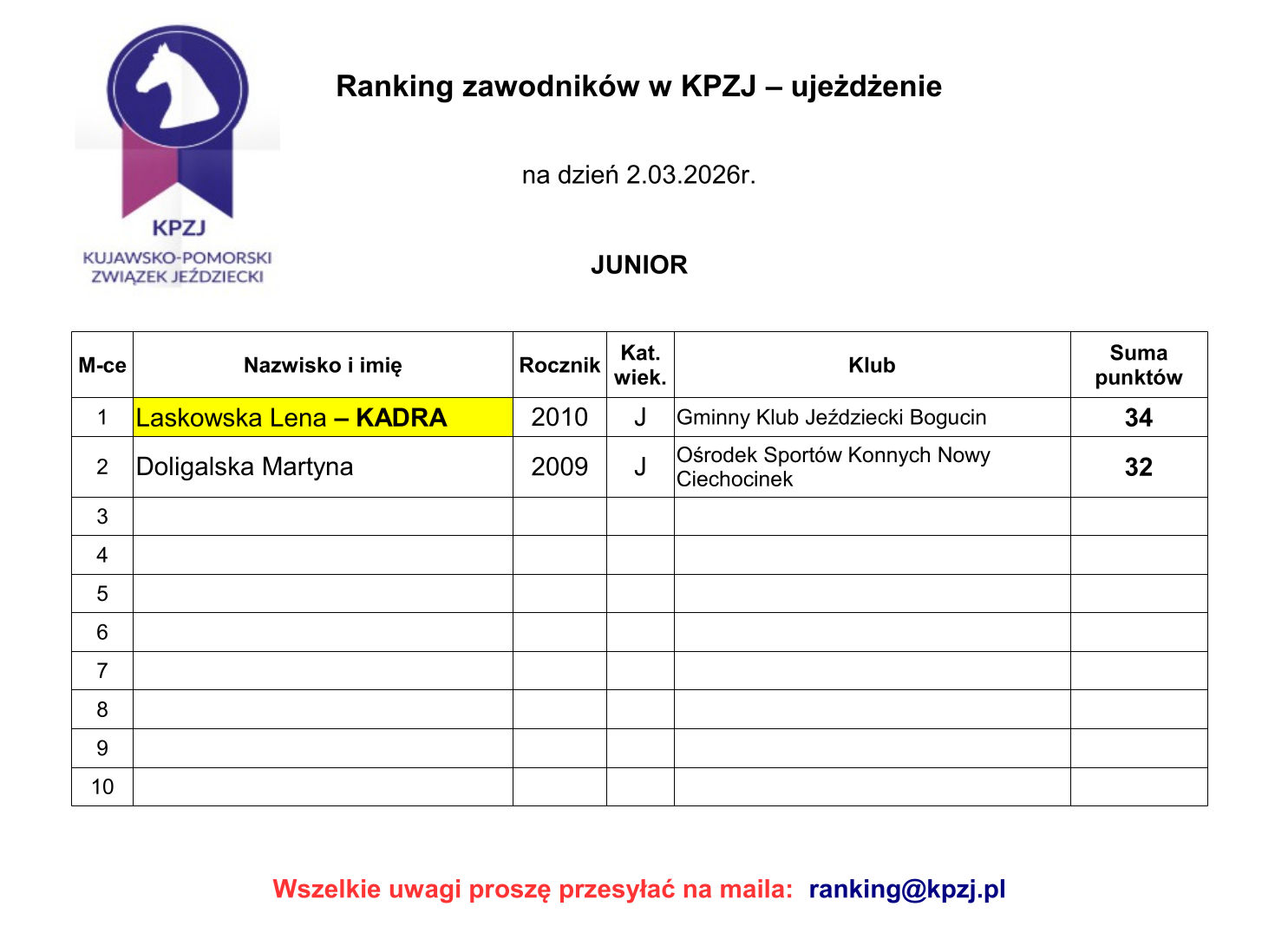 KPZJ
KUJAWSKO-POMORSKI ZWIĄZEK JEŹDZIECKI

Ranking zawodników w KPZJ – ujeżdżenie

na dzień 2.03.2026r.

JUNIOR

| M-ce | Nazwisko i imię | Rocznik | Kat. wiek. | Klub | Suma punktów |
|---|---|---|---|---|---|
| 1 | Laskowska Lena – KADRA | 2010 | J | Gminny Klub Jeździecki Bogucin | 34 |
| 2 | Doligalska Martyna | 2009 | J | Ośrodek Sportów Konnych Nowy Ciechocinek | 32 |
| 3 | | | | | |
| 4 | | | | | |
| 5 | | | | | |
| 6 | | | | | |
| 7 | | | | | |
| 8 | | | | | |
| 9 | | | | | |
| 10 | | | | | |

Wszelkie uwagi proszę przesyłać na maila: ranking@kpzj.pl